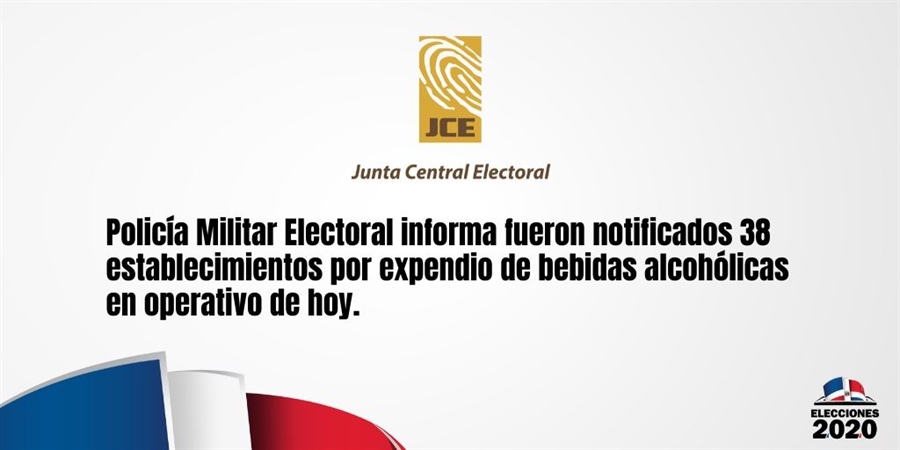 JCE

Junta Central Electoral

Policía Militar Electoral informa fueron notificados 38 establecimientos por expendio de bebidas alcohólicas en operativo de hoy.

ELECCIONES 2020